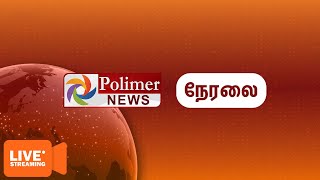 Polimer NEWS

நேரலை

LIVE STREAMING